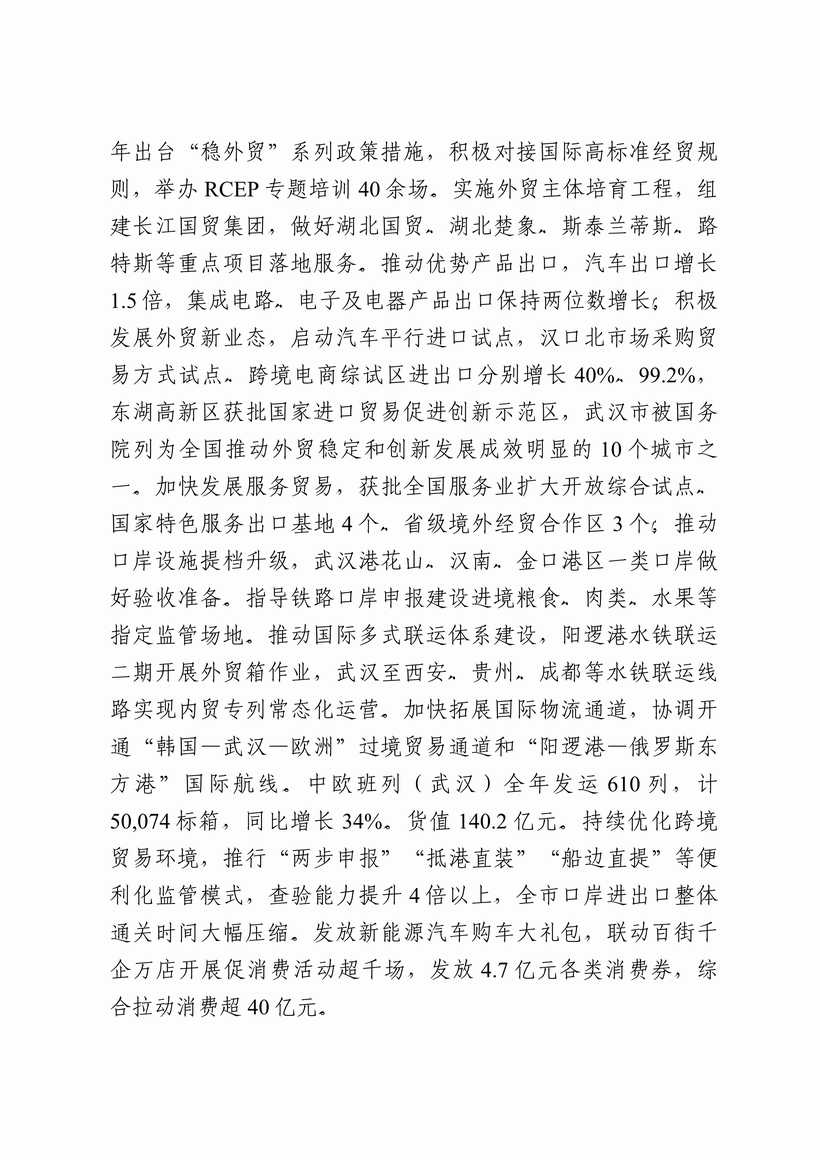 年出台“稳外贸”系列政策措施，积极对接国际高标准经贸规则，举办 RCEP 专题培训 40 余场。实施外贸主体培育工程，组建长江国贸集团，做好湖北国贸、湖北楚象、斯泰兰蒂斯、路特斯等重点项目落地服务。推动优势产品出口，汽车出口增长 1.5 倍，集成电路、电子及电器产品出口保持两位数增长；积极发展外贸新业态，启动汽车平行进口试点，汉口北市场采购贸易方式试点、跨境电商综试区进出口分别增长 40%、99.2%，东湖高新区获批国家进口贸易促进创新示范区，武汉市被国务院列为全国推动外贸稳定和创新发展成效明显的 10 个城市之一。加快发展服务贸易，获批全国服务业扩大开放综合试点、国家特色服务出口基地 4 个、省级境外经贸合作区 3 个；推动口岸设施提档升级，武汉港花山、汉南、金口港区一类口岸做好验收准备。指导铁路口岸申报建设进境粮食、肉类、水果等指定监管场地。推动国际多式联运体系建设，阳逻港水铁联运二期开展外贸箱作业，武汉至西安、贵州、成都等水铁联运线路实现内贸专列常态化运营。加快拓展国际物流通道，协调开通“韩国—武汉—欧洲”过境贸易通道和“阳逻港—俄罗斯东方港”国际航线。中欧班列（武汉）全年发运 610 列，计 50,074 标箱，同比增长 34%。货值 140.2 亿元。持续优化跨境贸易环境，推行“两步申报”“抵港直装”“船边直提”等便利化监管模式，查验能力提升 4 倍以上，全市口岸进出口整体通关时间大幅压缩。发放新能源汽车购车大礼包，联动百街千企万店开展促消费活动超千场，发放 4.7 亿元各类消费券，综合拉动消费超 40 亿元。